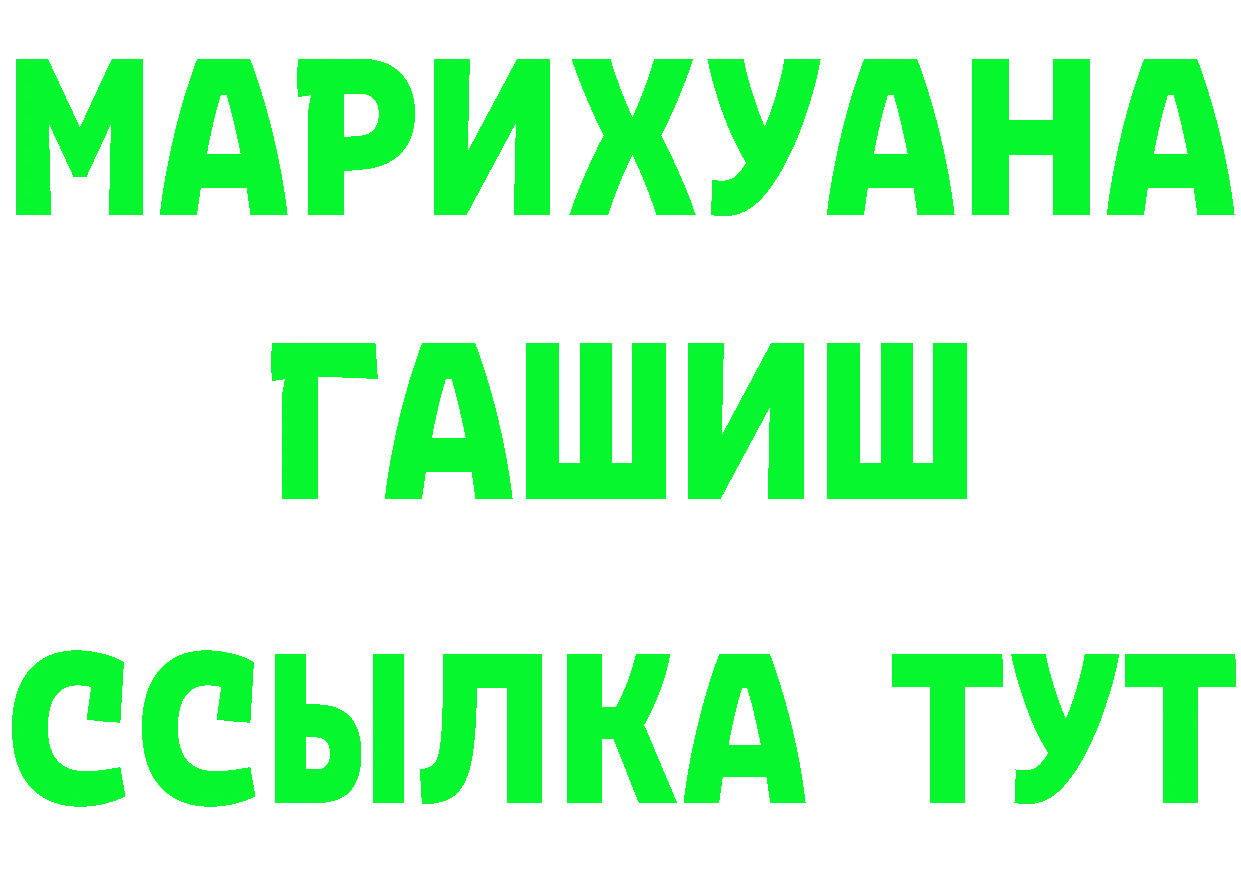 МАРИХУАНА
ГАШИШ
ССЫЛКА ТУТ